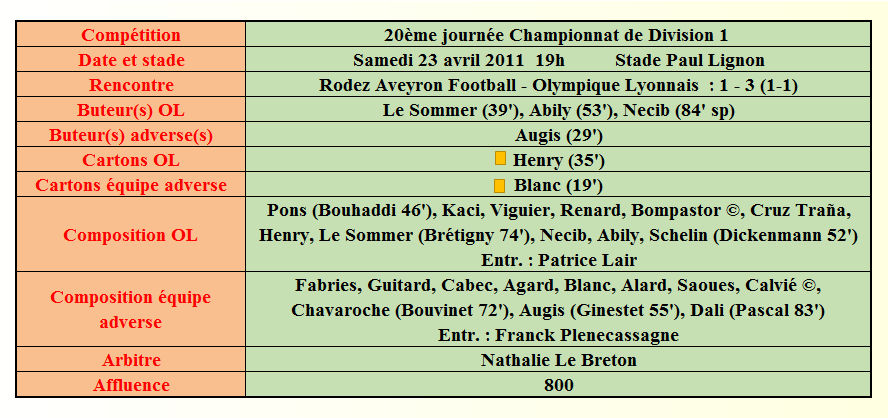 | Compétition | 20ème journée Championnat de Division 1 |
|---|---|
| Date et stade | Samedi 23 avril 2011 19h Stade Paul Lignon |
| Rencontre | Rodez Aveyron Football - Olympique Lyonnais : 1 - 3 (1-1) |
| Buteur(s) OL | Le Sommer (39'), Abily (53'), Necib (84' sp) |
| Buteur(s) adverse(s) | Augis (29') |
| Cartons OL | Henry (35') |
| Cartons équipe adverse | Blanc (19') |
| Composition OL | Pons (Bouhaddi 46'), Kaci, Viguier, Renard, Bompastor ©, Cruz Traña, Henry, Le Sommer (Brétigny 74'), Necib, Abily, Schelin (Dickenmann 52') Entr. : Patrice Lair |
| Composition équipe adverse | Fabries, Guitard, Cabec, Agard, Blanc, Alard, Saoues, Calvié ©, Chavaroche (Bouvinet 72'), Augis (Ginestet 55'), Dali (Pascal 83') Entr. : Franck Plenecassagne |
| Arbitre | Nathalie Le Breton |
| Affluence | 800 |